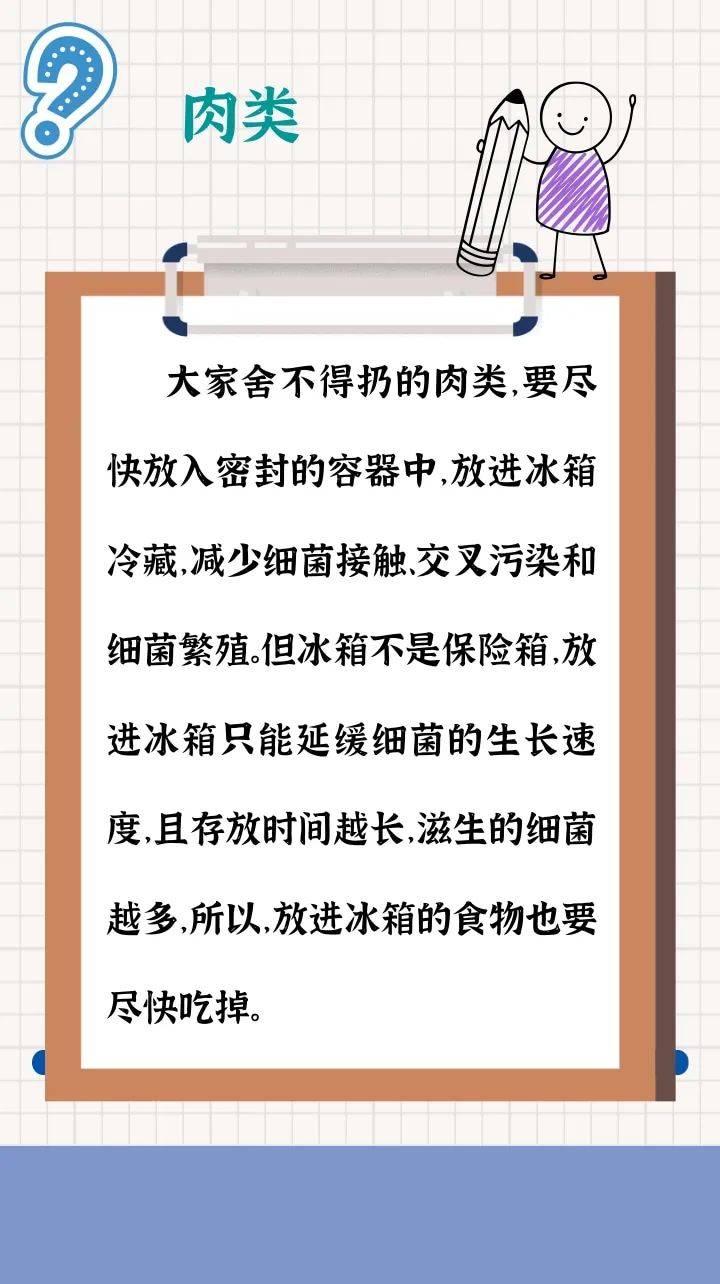 肉类

大家舍不得扔的肉类，要尽快放入密封的容器中，放进冰箱冷藏，减少细菌接触、交叉污染和细菌繁殖。但冰箱不是保险箱，放进冰箱只能延缓细菌的生长速度，且存放时间越长，滋生的细菌越多，所以，放进冰箱的食物也要尽快吃掉。